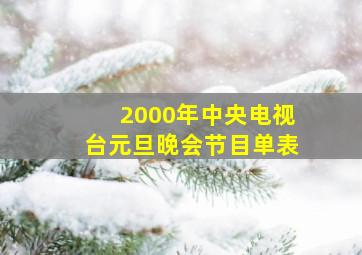 2000年中央电视台元旦晚会节目单表